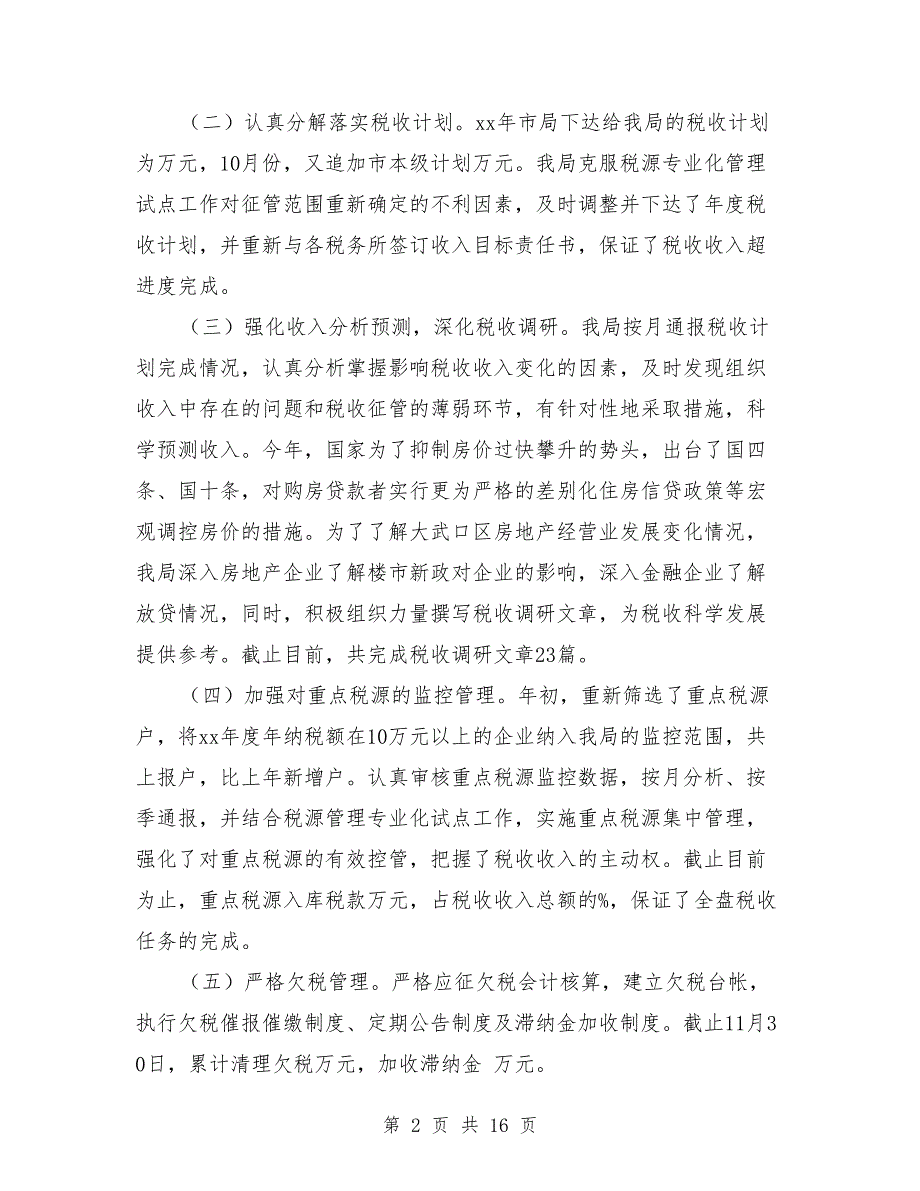 （二）认真分解落实税收计划。xx年市局下达给我局的税收计划为万元，10月份，又追加市本级计划万元。我局克服税源专业化管理试点工作对征管范围重新确定的不利因素，及时调整并下达了年度税收计划，并重新与各税务所签订收入目标责任书，保证了税收收入超进度完成。

（三）强化收入分析预测，深化税收调研。我局按月通报税收计划完成情况，认真分析掌握影响税收收入变化的因素，及时发现组织收入中存在的问题和税收征管的薄弱环节，有针对性地采取措施，科学预测收入。今年，国家为了抑制房价过快攀升的势头，出台了国四条、国十条，对购房贷款者实行更为严格的差别化住房信贷政策等宏观调控房价的措施。为了了解大武口区房地产经营业发展变化情况，我局深入房地产企业了解楼市新政对企业的影响，深入金融企业了解放贷情况，同时，积极组织力量撰写税收调研文章，为税收科学发展提供参考。截止目前，共完成税收调研文章23篇。

（四）加强对重点税源的监控管理。年初，重新筛选了重点税源户，将xx年度年纳税额在10万元以上的企业纳入我局的监控范围，共上报户，比上年新增户。认真审核重点税源监控数据，按月分析、按季通报，并结合税源管理专业化试点工作，实施重点税源集中管理，强化了对重点税源的有效控管，把握了税收收入的主动权。截止目前为止，重点税源入库税款万元，占税收收入总额的%，保证了全盘税收任务的完成。

（五）严格欠税管理。严格应征欠税会计核算，建立欠税台帐，执行欠税催报催缴制度、定期公告制度及滞纳金加收制度。截止11月30日，累计清理欠税万元，加收滞纳金 万元。

第 2 页 共 16 页